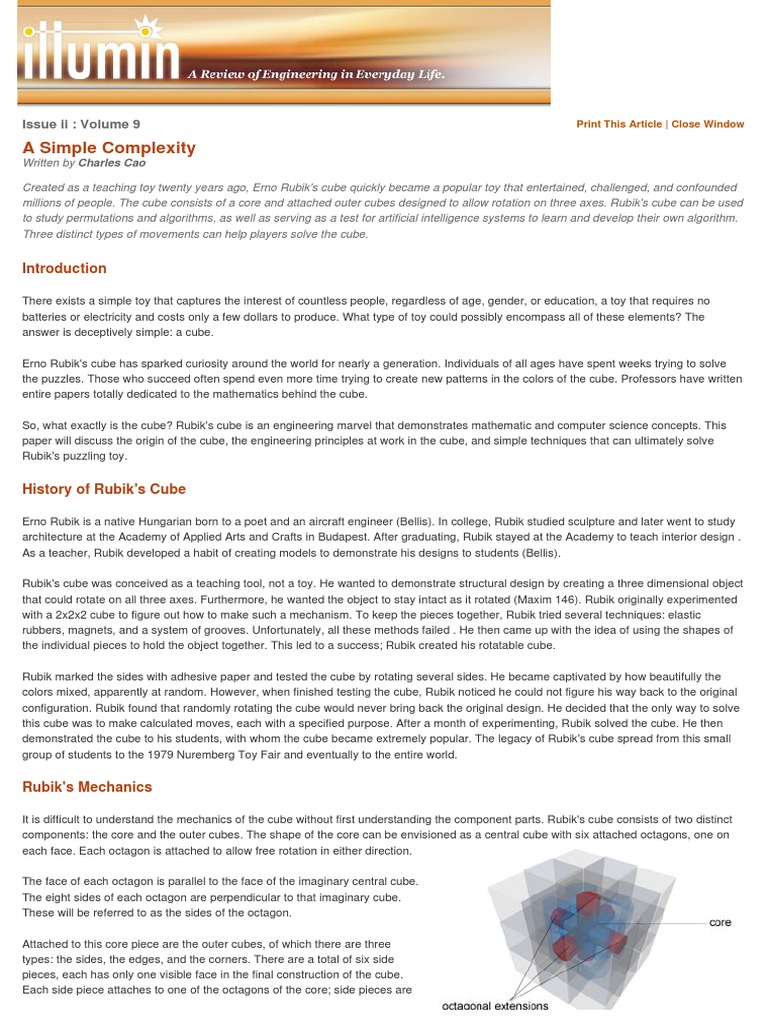 illumin A Review of Engineering in Everyday Life.

Issue ii : Volume 9

Print This Article | Close Window

A Simple Complexity

Written by Charles Cao

Created as a teaching toy twenty years ago, Erno Rubik's cube quickly became a popular toy that entertained, challenged, and confounded millions of people. The cube consists of a core and attached outer cubes designed to allow rotation on three axes. Rubik's cube can be used to study permutations and algorithms, as well as serving as a test for artificial intelligence systems to learn and develop their own algorithm. Three distinct types of movements can help players solve the cube.

Introduction

There exists a simple toy that captures the interest of countless people, regardless of age, gender, or education, a toy that requires no batteries or electricity and costs only a few dollars to produce. What type of toy could possibly encompass all of these elements? The answer is deceptively simple: a cube.

Erno Rubik's cube has sparked curiosity around the world for nearly a generation. Individuals of all ages have spent weeks trying to solve the puzzles. Those who succeed often spend even more time trying to create new patterns in the colors of the cube. Professors have written entire papers totally dedicated to the mathematics behind the cube.

So, what exactly is the cube? Rubik's cube is an engineering marvel that demonstrates mathematic and computer science concepts. This paper will discuss the origin of the cube, the engineering principles at work in the cube, and simple techniques that can ultimately solve Rubik's puzzling toy.

History of Rubik's Cube

Erno Rubik is a native Hungarian born to a poet and an aircraft engineer (Bellis). In college, Rubik studied sculpture and later went to study architecture at the Academy of Applied Arts and Crafts in Budapest. After graduating, Rubik stayed at the Academy to teach interior design . As a teacher, Rubik developed a habit of creating models to demonstrate his designs to students (Bellis).

Rubik's cube was conceived as a teaching tool, not a toy. He wanted to demonstrate structural design by creating a three dimensional object that could rotate on all three axes. Furthermore, he wanted the object to stay intact as it rotated (Maxim 146). Rubik originally experimented with a 2x2x2 cube to figure out how to make such a mechanism. To keep the pieces together, Rubik tried several techniques: elastic rubbers, magnets, and a system of grooves. Unfortunately, all these methods failed . He then came up with the idea of using the shapes of the individual pieces to hold the object together. This led to a success; Rubik created his rotatable cube.

Rubik marked the sides with adhesive paper and tested the cube by rotating several sides. He became captivated by how beautifully the colors mixed, apparently at random. However, when finished testing the cube, Rubik noticed he could not figure his way back to the original configuration. Rubik found that randomly rotating the cube would never bring back the original design. He decided that the only way to solve this cube was to make calculated moves, each with a specified purpose. After a month of experimenting, Rubik solved the cube. He then demonstrated the cube to his students, with whom the cube became extremely popular. The legacy of Rubik's cube spread from this small group of students to the 1979 Nuremberg Toy Fair and eventually to the entire world.

Rubik's Mechanics

It is difficult to understand the mechanics of the cube without first understanding the component parts. Rubik's cube consists of two distinct components: the core and the outer cubes. The shape of the core can be envisioned as a central cube with six attached octagons, one on each face. Each octagon is attached to allow free rotation in either direction.

The face of each octagon is parallel to the face of the imaginary central cube. The eight sides of each octagon are perpendicular to that imaginary cube. These will be referred to as the sides of the octagon.

Attached to this core piece are the outer cubes, of which there are three types: the sides, the edges, and the corners. There are a total of six side pieces, each has only one visible face in the final construction of the cube. Each side piece attaches to one of the octagons of the core; side pieces are

core

octagonal extensions